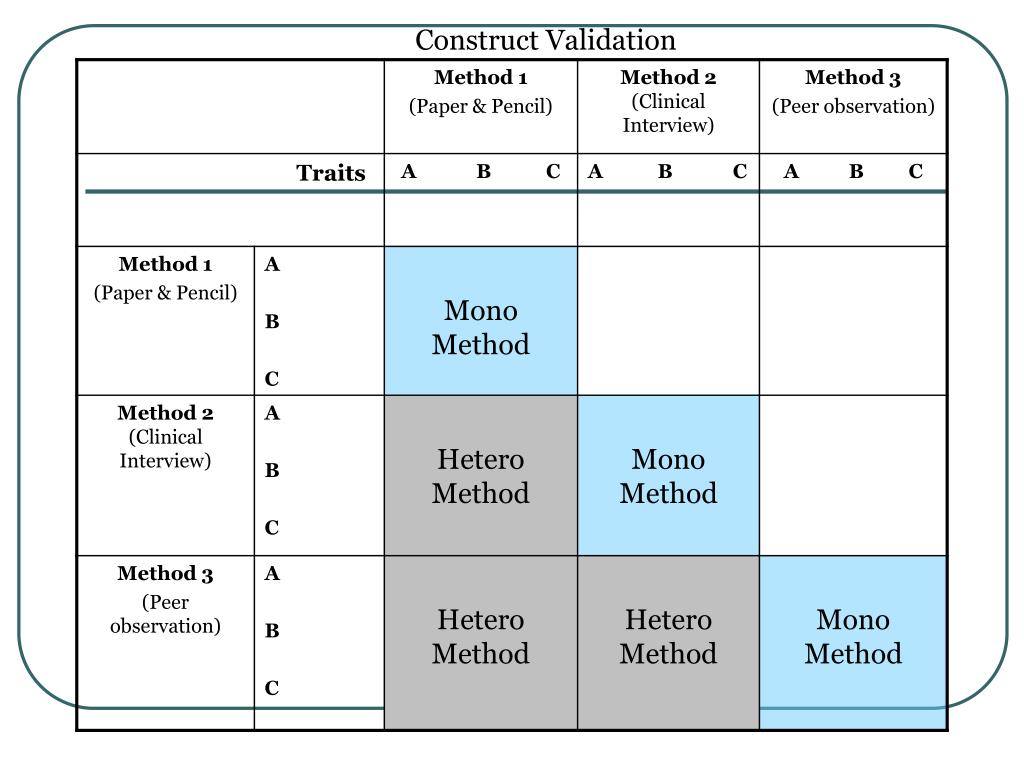 Construct Validation

| | | Method 1 (Paper & Pencil) | Method 2 (Clinical Interview) | Method 3 (Peer observation) |
|---|---|---|---|---|
| | Traits | A B C | A B C | A B C |
| | | | | |
| Method 1 (Paper & Pencil) | A B C | Mono Method | | |
| Method 2 (Clinical Interview) | A B C | Hetero Method | Mono Method | |
| Method 3 (Peer observation) | A B C | Hetero Method | Hetero Method | Mono Method |